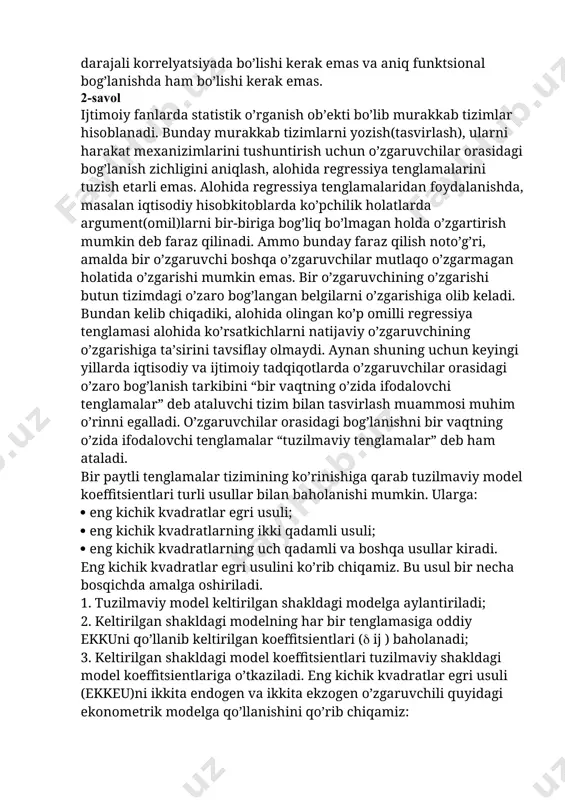 darajali korrelyatsiyada bo'lishi kerak emas va aniq funktsional bog'lanishda ham bo'lishi kerak emas.
2-savol
Ijtimoiy fanlarda statistik o'rganish ob'ekti bo'lib murakkab tizimlar hisoblanadi. Bunday murakkab tizimlarni yozish(tasvirlash), ularni harakat mexanizimlarini tushuntirish uchun o'zgaruvchilar orasidagi bog'lanish zichligini aniqlash, alohida regressiya tenglamalarini tuzish etarli emas. Alohida regressiya tenglamalaridan foydalanishda, masalan iqtisodiy hisobkitoblarda ko'pchilik holatlarda argument(omil)larni bir-biriga bog'liq bo'lmagan holda o'zgartirish mumkin deb faraz qilinadi. Ammo bunday faraz qilish noto'g'ri, amalda bir o'zgaruvchi boshqa o'zgaruvchilar mutlaqo o'zgarmagan holatida o'zgarishi mumkin emas. Bir o'zgaruvchining o'zgarishi butun tizimdagi o'zaro bog'langan belgilarni o'zgarishiga olib keladi. Bundan kelib chiqadiki, alohida olingan ko'p omilli regressiya tenglamasi alohida ko'rsatkichlarni natijaviy o'zgaruvchining o'zgarishiga ta'sirini tavsiflay olmaydi. Aynan shuning uchun keyingi yillarda iqtisodiy va ijtimoiy tadqiqotlarda o'zgaruvchilar orasidagi o'zaro bog'lanish tarkibini "bir vaqtning o'zida ifodalovchi tenglamalar" deb ataluvchi tizim bilan tasvirlash muammosi muhim o'rinni egalladi. O'zgaruvchilar orasidagi bog'lanishni bir vaqtning o'zida ifodalovchi tenglamalar "tuzilmaviy tenglamalar" deb ham ataladi.
Bir paytli tenglamalar tizimining ko'rinishiga qarab tuzilmaviy model koeffitsientlari turli usullar bilan baholanishi mumkin. Ularga:
• eng kichik kvadratlar egri usuli;
• eng kichik kvadratlarning ikki qadamli usuli;
• eng kichik kvadratlarning uch qadamli va boshqa usullar kiradi.
Eng kichik kvadratlar egri usulini ko'rib chiqamiz. Bu usul bir necha bosqichda amalga oshiriladi.
1. Tuzilmaviy model keltirilgan shakldagi modelga aylantiriladi;
2. Keltirilgan shakldagi modelning har bir tenglamasiga oddiy EKKUni qo'llanib keltirilgan koeffitsientlari (δ ij ) baholanadi;
3. Keltirilgan shakldagi model koeffitsientlari tuzilmaviy shakldagi model koeffitsientlariga o'tkaziladi. Eng kichik kvadratlar egri usuli (EKKEU)ni ikkita endogen va ikkita ekzogen o'zgaruvchili quyidagi ekonometrik modelga qo'llanishini qo'rib chiqamiz: